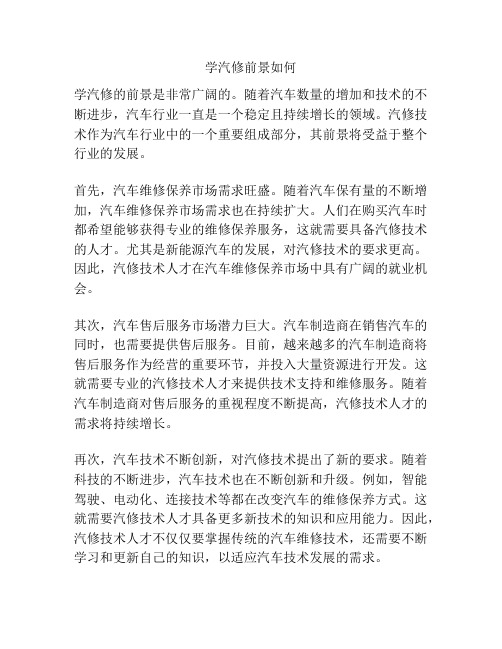 学汽修前景如何

学汽修的前景是非常广阔的。随着汽车数量的增加和技术的不断进步，汽车行业一直是一个稳定且持续增长的领域。汽修技术作为汽车行业中的一个重要组成部分，其前景将受益于整个行业的发展。

首先，汽车维修保养市场需求旺盛。随着汽车保有量的不断增加，汽车维修保养市场需求也在持续扩大。人们在购买汽车时都希望能够获得专业的维修保养服务，这就需要具备汽修技术的人才。尤其是新能源汽车的发展，对汽修技术的要求更高。因此，汽修技术人才在汽车维修保养市场中具有广阔的就业机会。

其次，汽车售后服务市场潜力巨大。汽车制造商在销售汽车的同时，也需要提供售后服务。目前，越来越多的汽车制造商将售后服务作为经营的重要环节，并投入大量资源进行开发。这就需要专业的汽修技术人才来提供技术支持和维修服务。随着汽车制造商对售后服务的重视程度不断提高，汽修技术人才的需求将持续增长。

再次，汽车技术不断创新，对汽修技术提出了新的要求。随着科技的不断进步，汽车技术也在不断创新和升级。例如，智能驾驶、电动化、连接技术等都在改变汽车的维修保养方式。这就需要汽修技术人才具备更多新技术的知识和应用能力。因此，汽修技术人才不仅仅要掌握传统的汽车维修技术，还需要不断学习和更新自己的知识，以适应汽车技术发展的需求。